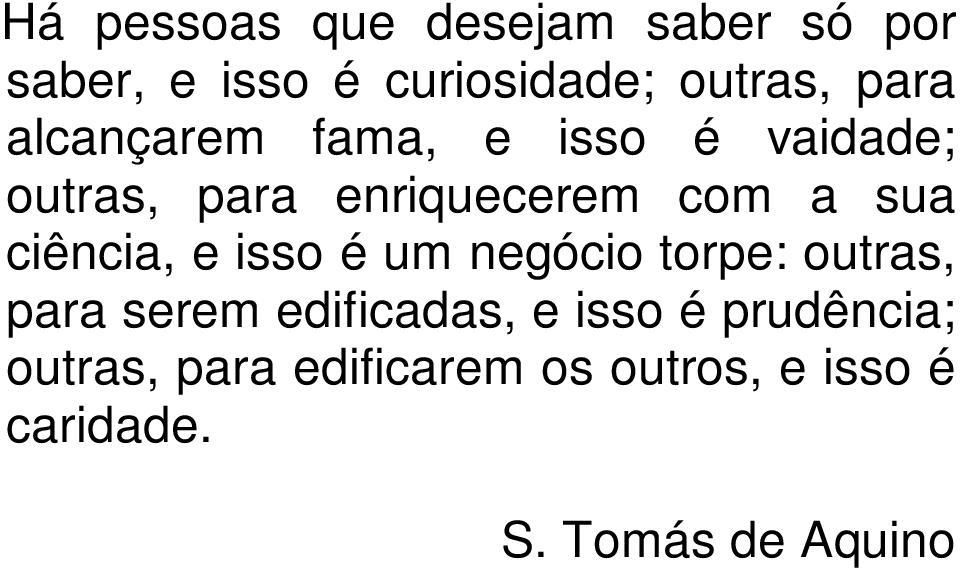 Há pessoas que desejam saber só por saber, e isso é curiosidade; outras, para alcançarem fama, e isso é vaidade; outras, para enriquecerem com a sua ciência, e isso é um negócio torpe: outras, para serem edificadas, e isso é prudência; outras, para edificarem os outros, e isso é caridade.

S. Tomás de Aquino